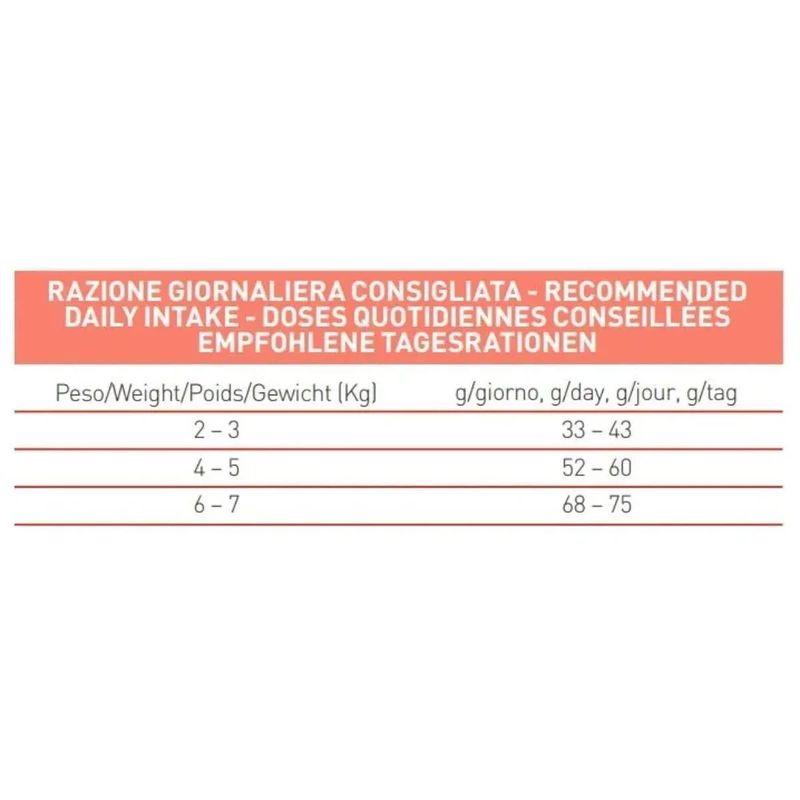 RAZIONE GIORNALIERA CONSIGLIATA - RECOMMENDED DAILY INTAKE - DOSES QUOTIDIENNES CONSEILLÉES EMPFOHLENE TAGESRATIONEN

| Peso/Weight/Poids/Gewicht (Kg) | g/giorno, g/day, g/jour, g/tag |
|---|---|
| 2 – 3 | 33 – 43 |
| 4 – 5 | 52 – 60 |
| 6 – 7 | 68 – 75 |